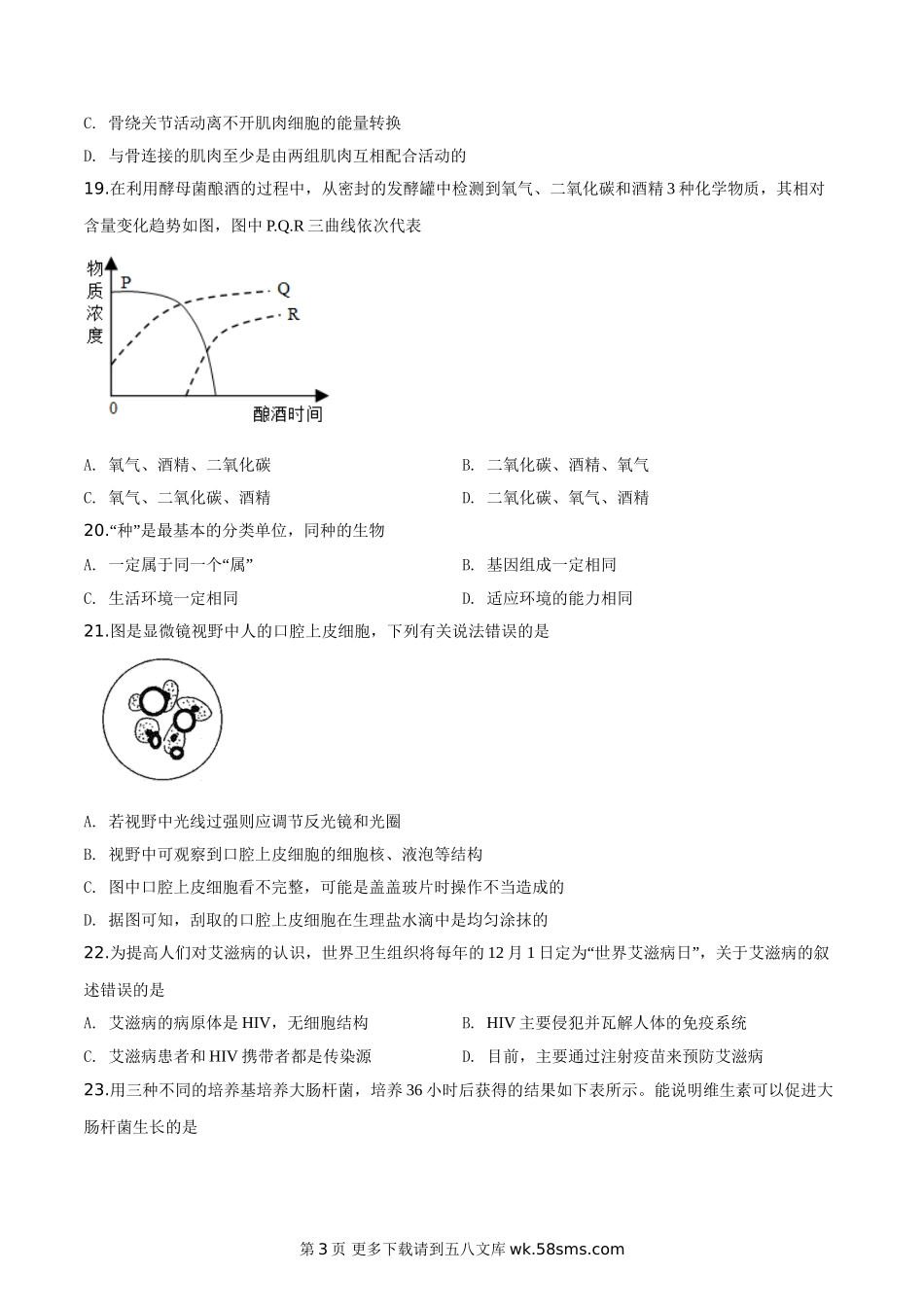 C. 骨绕关节活动离不开肌肉细胞的能量转换

D. 与骨连接的肌肉至少是由两组肌肉互相配合活动的

19.在利用酵母菌酿酒的过程中，从密封的发酵罐中检测到氧气、二氧化碳和酒精 3 种化学物质，其相对含量变化趋势如图，图中 P.Q.R 三曲线依次代表

物质浓度

P

Q

R

0

酿酒时间

A. 氧气、酒精、二氧化碳

B. 二氧化碳、酒精、氧气

C. 氧气、二氧化碳、酒精

D. 二氧化碳、氧气、酒精

20.“种”是最基本的分类单位，同种的生物

A. 一定属于同一个“属”

B. 基因组成一定相同

C. 生活环境一定相同

D. 适应环境的能力相同

21.图是显微镜视野中人的口腔上皮细胞，下列有关说法错误的是

A. 若视野中光线过强则应调节反光镜和光圈

B. 视野中可观察到口腔上皮细胞的细胞核、液泡等结构

C. 图中口腔上皮细胞看不完整，可能是盖盖玻片时操作不当造成的

D. 据图可知，刮取的口腔上皮细胞在生理盐水滴中是均匀涂抹的

22.为提高人们对艾滋病的认识，世界卫生组织将每年的 12 月 1 日定为“世界艾滋病日”，关于艾滋病的叙述错误的是

A. 艾滋病的病原体是 HIV，无细胞结构

B. HIV 主要侵犯并瓦解人体的免疫系统

C. 艾滋病患者和 HIV 携带者都是传染源

D. 目前，主要通过注射疫苗来预防艾滋病

23.用三种不同的培养基培养大肠杆菌，培养 36 小时后获得的结果如下表所示。能说明维生素可以促进大肠杆菌生长的是

第 3 页 更多下载请到五八文库 wk.58sms.com